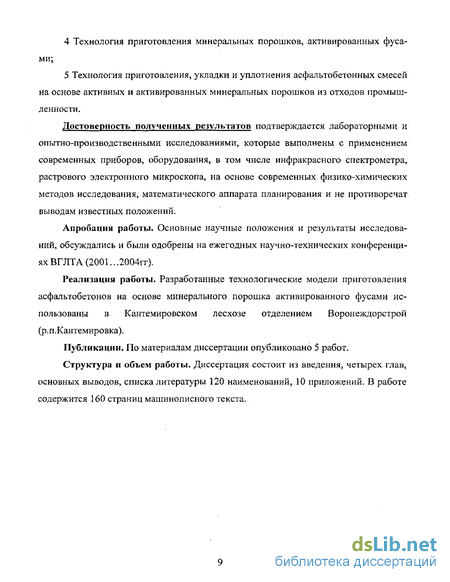 4 Технология приготовления минеральных порошков, активированных фусами;

5 Технология приготовления, укладки и уплотнения асфальтобетонных смесей на основе активных и активированных минеральных порошков из отходов промышленности.

Достоверность полученных результатов подтверждается лабораторными и опытно-производственными исследованиями, которые выполнены с применением современных приборов, оборудования, в том числе инфракрасного спектрометра, растрового электронного микроскопа, на основе современных физико-химических методов исследования, математического аппарата планирования и не противоречат выводам известных положений.

Апробация работы. Основные научные положения и результаты исследований, обсуждались и были одобрены на ежегодных научно-технических конференциях ВГЛТА (2001…2004гг).

Реализация работы. Разработанные технологические модели приготовления асфальтобетонов на основе минерального порошка активированного фусами использованы в Кантемировском лесхозе отделением Воронеждорстрой (р.п.Кантемировка).

Публикации. По материалам диссертации опубликовано 5 работ.

Структура и объем работы. Диссертация состоит из введения, четырех глав, основных выводов, списка литературы 120 наименований, 10 приложений. В работе содержится 160 страниц машинописного текста.

9

dsLib.net
библиотека диссертаций